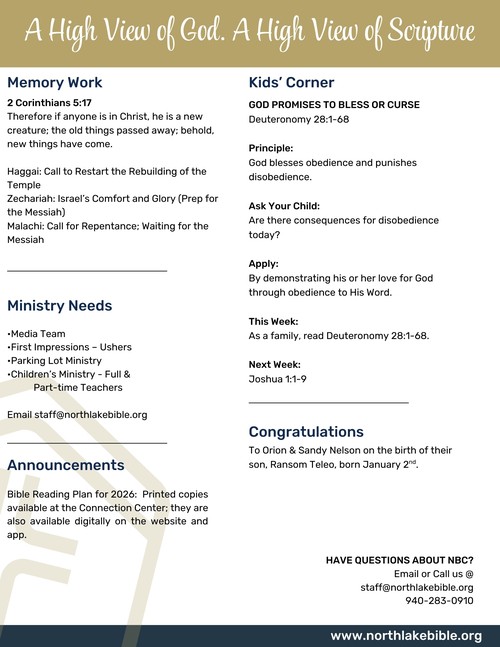 A High View of God. A High View of Scripture

Memory Work

2 Corinthians 5:17
Therefore if anyone is in Christ, he is a new creature; the old things passed away; behold, new things have come.

Haggai: Call to Restart the Rebuilding of the Temple
Zechariah: Israel's Comfort and Glory (Prep for the Messiah)
Malachi: Call for Repentance; Waiting for the Messiah

Ministry Needs

•Media Team
•First Impressions – Ushers
•Parking Lot Ministry
•Children's Ministry – Full & Part-time Teachers

Email staff@northlakebible.org

Announcements

Bible Reading Plan for 2026: Printed copies available at the Connection Center; they are also available digitally on the website and app.

Kids' Corner

GOD PROMISES TO BLESS OR CURSE
Deuteronomy 28:1-68

Principle:
God blesses obedience and punishes disobedience.

Ask Your Child:
Are there consequences for disobedience today?

Apply:
By demonstrating his or her love for God through obedience to His Word.

This Week:
As a family, read Deuteronomy 28:1-68.

Next Week:
Joshua 1:1-9

Congratulations

To Orion & Sandy Nelson on the birth of their son, Ransom Teleo, born January 2$^{nd}$.

HAVE QUESTIONS ABOUT NBC?
Email or Call us @
staff@northlakebible.org
940-283-0910

www.northlakebible.org